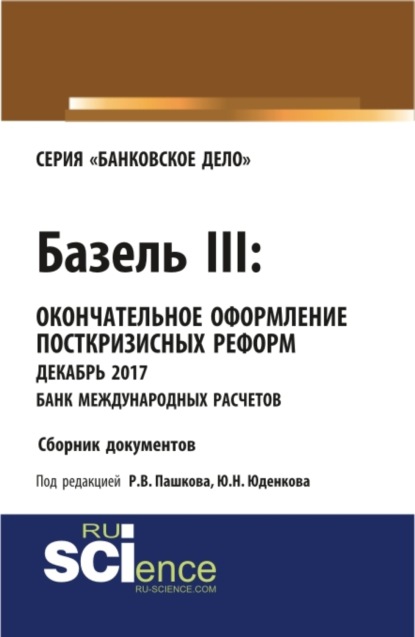 СЕРИЯ «БАНКОВСКОЕ ДЕЛО»

Базель III:

ОКОНЧАТЕЛЬНОЕ ОФОРМЛЕНИЕ ПОСТКРИЗИСНЫХ РЕФОРМ

ДЕКАБРЬ 2017

БАНК МЕЖДУНАРОДНЫХ РАСЧЕТОВ

Сборник документов

Под редакцией Р.В. Пашкова, Ю.Н. Юденкова

RU SCIence

RU-SCIENCE.COM